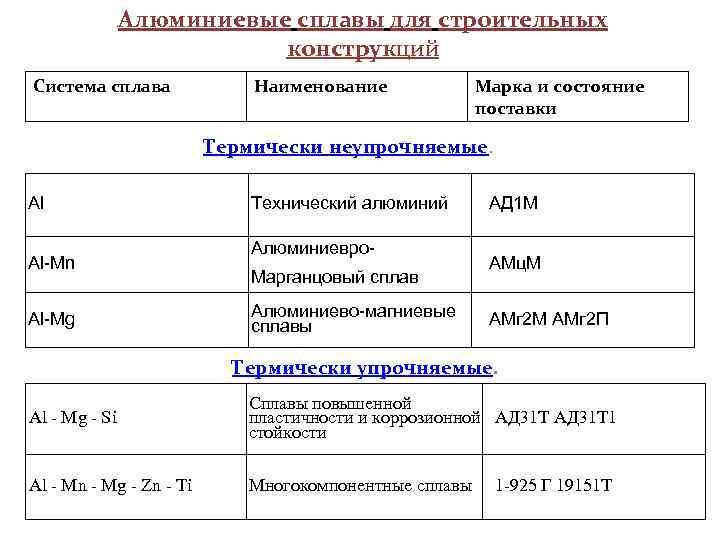 Алюминиевые сплавы для строительных конструкций

| Система сплава | Наименование | Марка и состояние поставки |
|---|---|---|

Термически неупрочняемые.

| Al | Технический алюминий | АД1М |
|---|---|---|
| Al-Mn | Алюминиевро-Марганцовый сплав | АМцМ |
| Al-Mg | Алюминиево-магниевые сплавы | АМг2М АМг2П |

Термически упрочняемые.

| Al - Mg - Si | Сплавы повышенной пластичности и коррозионной стойкости | АД31Т АД31Т1 |
|---|---|---|
| Al - Mn - Mg - Zn - Ti | Многокомпонентные сплавы | 1-925 Г 19151Т |